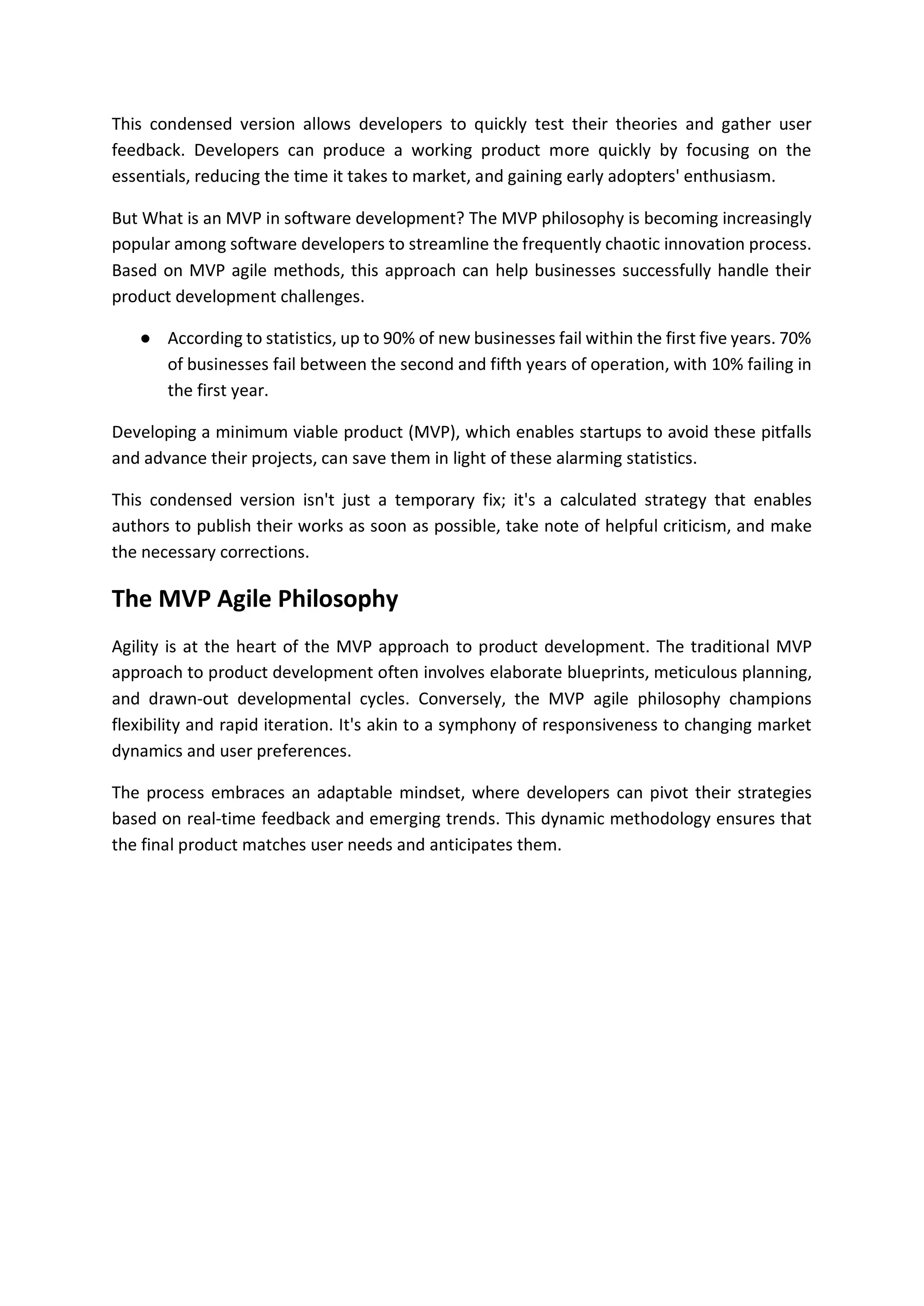 This condensed version allows developers to quickly test their theories and gather user feedback. Developers can produce a working product more quickly by focusing on the essentials, reducing the time it takes to market, and gaining early adopters' enthusiasm.

But What is an MVP in software development? The MVP philosophy is becoming increasingly popular among software developers to streamline the frequently chaotic innovation process. Based on MVP agile methods, this approach can help businesses successfully handle their product development challenges.

● According to statistics, up to 90% of new businesses fail within the first five years. 70% of businesses fail between the second and fifth years of operation, with 10% failing in the first year.

Developing a minimum viable product (MVP), which enables startups to avoid these pitfalls and advance their projects, can save them in light of these alarming statistics.

This condensed version isn't just a temporary fix; it's a calculated strategy that enables authors to publish their works as soon as possible, take note of helpful criticism, and make the necessary corrections.

The MVP Agile Philosophy

Agility is at the heart of the MVP approach to product development. The traditional MVP approach to product development often involves elaborate blueprints, meticulous planning, and drawn-out developmental cycles. Conversely, the MVP agile philosophy champions flexibility and rapid iteration. It's akin to a symphony of responsiveness to changing market dynamics and user preferences.

The process embraces an adaptable mindset, where developers can pivot their strategies based on real-time feedback and emerging trends. This dynamic methodology ensures that the final product matches user needs and anticipates them.